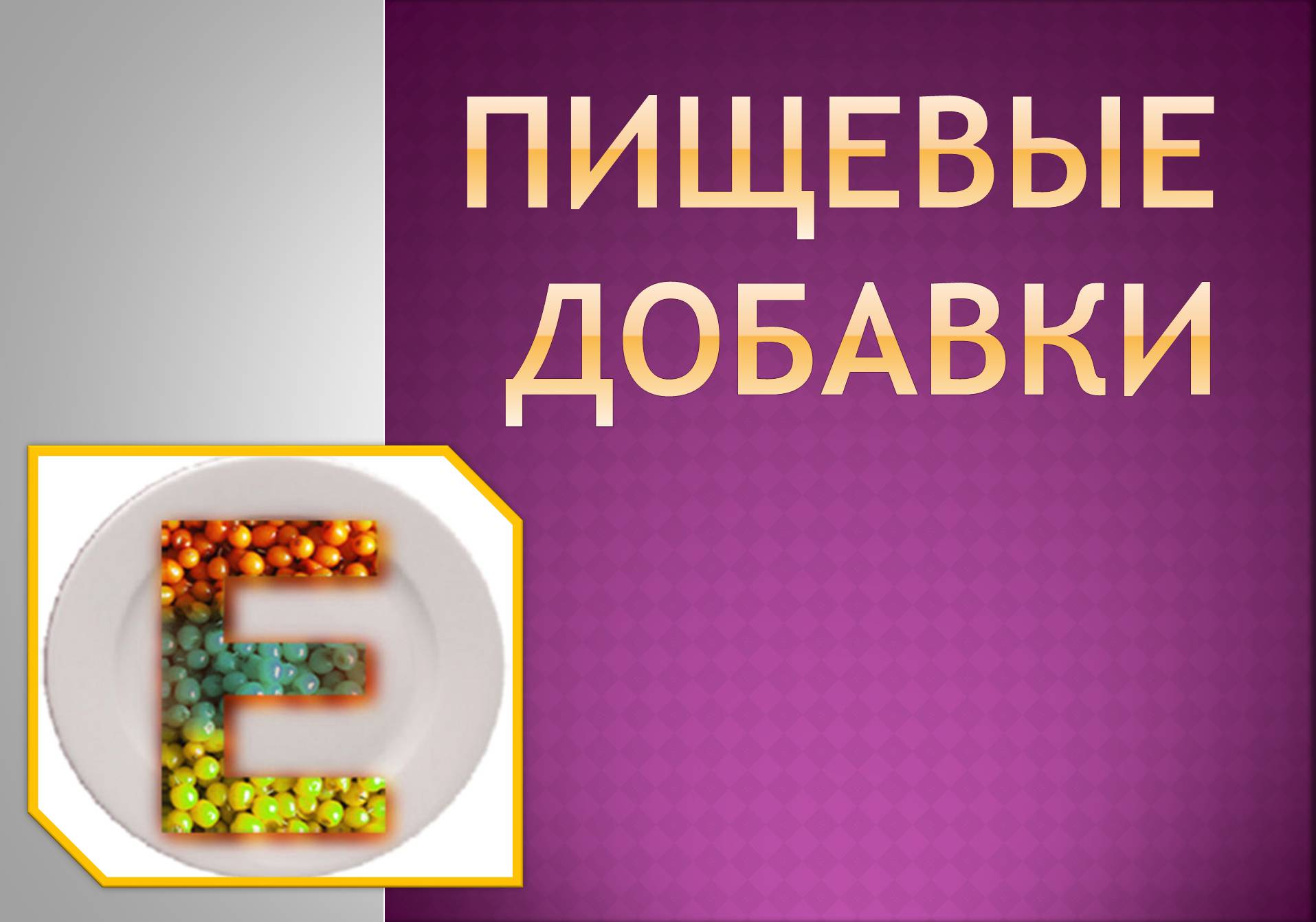 ПИЩЕВЫЕ ДОБАВКИ

Е